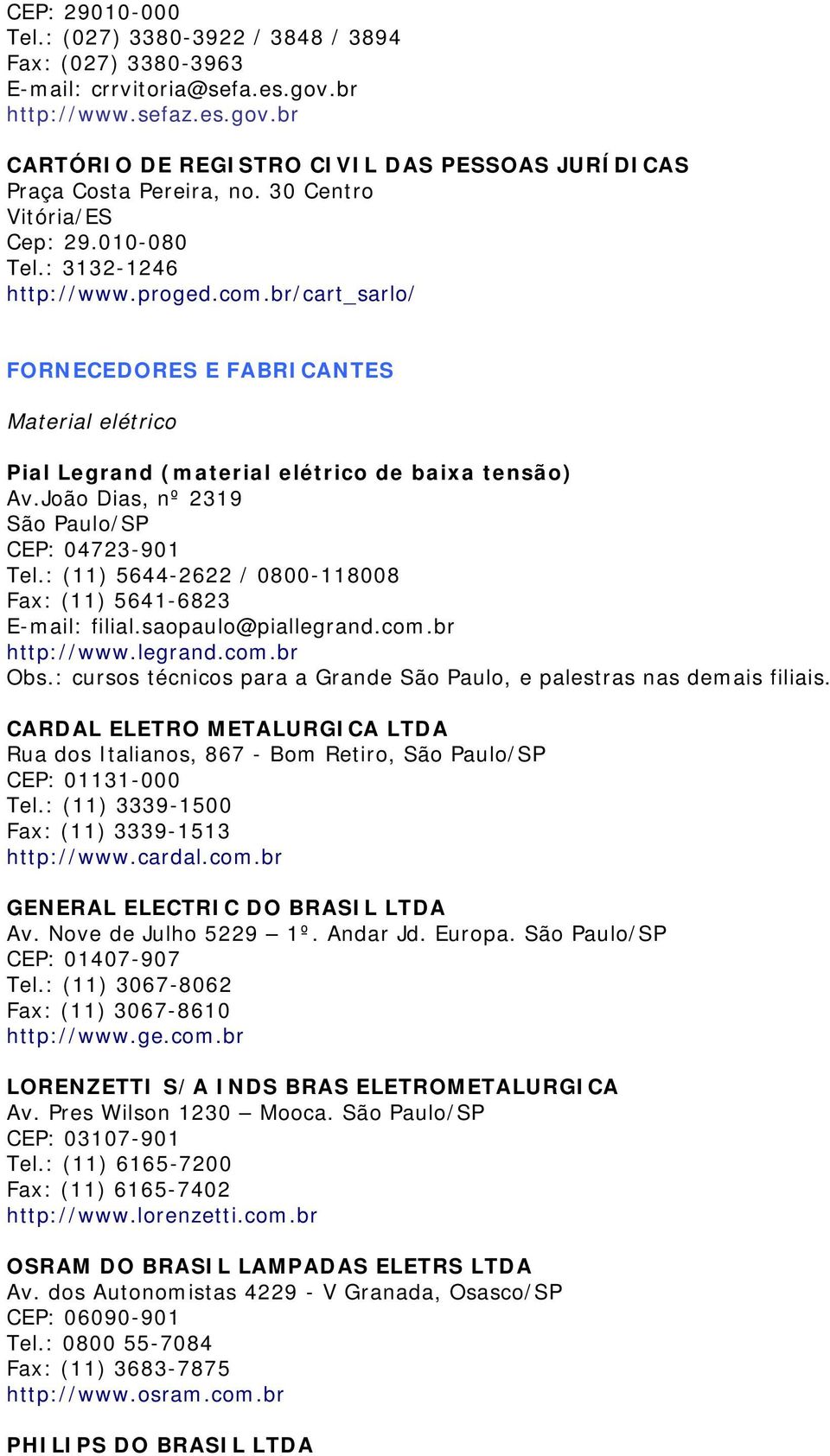 CEP: 29010-000
Tel.: (027) 3380-3922 / 3848 / 3894
Fax: (027) 3380-3963
E-mail: crrvitoria@sefa.es.gov.br
http://www.sefaz.es.gov.br

CARTÓRIO DE REGISTRO CIVIL DAS PESSOAS JURÍDICAS
Praça Costa Pereira, no. 30 Centro
Vitória/ES
Cep: 29.010-080
Tel.: 3132-1246
http://www.proged.com.br/cart_sarlo/

FORNECEDORES E FABRICANTES

Material elétrico

Pial Legrand (material elétrico de baixa tensão)
Av.João Dias, nº 2319
São Paulo/SP
CEP: 04723-901
Tel.: (11) 5644-2622 / 0800-118008
Fax: (11) 5641-6823
E-mail: filial.saopaulo@piallegrand.com.br
http://www.legrand.com.br
Obs.: cursos técnicos para a Grande São Paulo, e palestras nas demais filiais.

CARDAL ELETRO METALURGICA LTDA
Rua dos Italianos, 867 - Bom Retiro, São Paulo/SP
CEP: 01131-000
Tel.: (11) 3339-1500
Fax: (11) 3339-1513
http://www.cardal.com.br

GENERAL ELECTRIC DO BRASIL LTDA
Av. Nove de Julho 5229 – 1º. Andar Jd. Europa. São Paulo/SP
CEP: 01407-907
Tel.: (11) 3067-8062
Fax: (11) 3067-8610
http://www.ge.com.br

LORENZETTI S/A INDS BRAS ELETROMETALURGICA
Av. Pres Wilson 1230 – Mooca. São Paulo/SP
CEP: 03107-901
Tel.: (11) 6165-7200
Fax: (11) 6165-7402
http://www.lorenzetti.com.br

OSRAM DO BRASIL LAMPADAS ELETRS LTDA
Av. dos Autonomistas 4229 - V Granada, Osasco/SP
CEP: 06090-901
Tel.: 0800 55-7084
Fax: (11) 3683-7875
http://www.osram.com.br

PHILIPS DO BRASIL LTDA